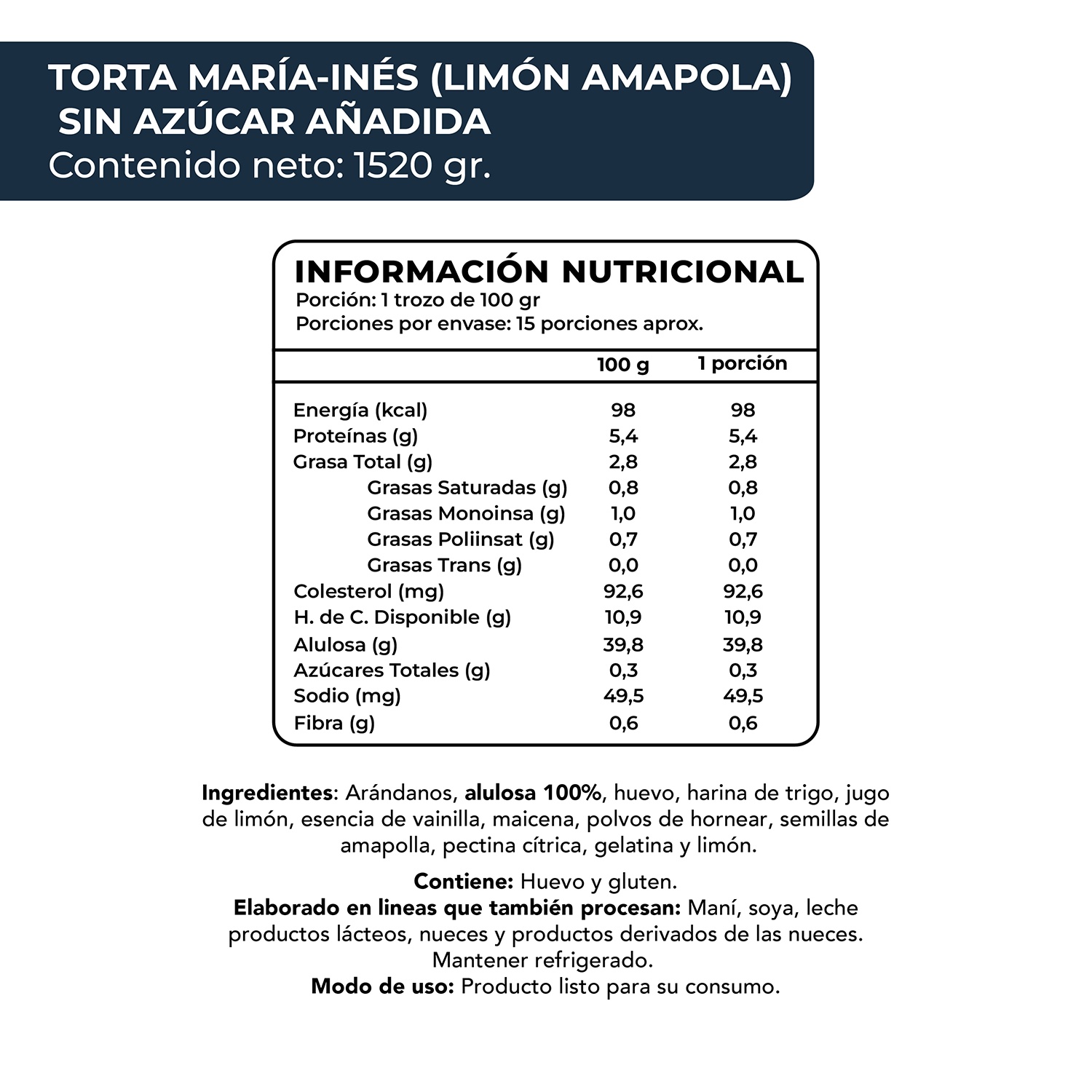 TORTA MARÍA-INÉS (LIMÓN AMAPOLA)
SIN AZÚCAR AÑADIDA
Contenido neto: 1520 gr.

INFORMACIÓN NUTRICIONAL
Porción: 1 trozo de 100 gr
Porciones por envase: 15 porciones aprox.

| | 100 g | 1 porción |
|---|---|---|
| Energía (kcal) | 98 | 98 |
| Proteínas (g) | 5,4 | 5,4 |
| Grasa Total (g) | 2,8 | 2,8 |
| Grasas Saturadas (g) | 0,8 | 0,8 |
| Grasas Monoinsa (g) | 1,0 | 1,0 |
| Grasas Poliinsat (g) | 0,7 | 0,7 |
| Grasas Trans (g) | 0,0 | 0,0 |
| Colesterol (mg) | 92,6 | 92,6 |
| H. de C. Disponible (g) | 10,9 | 10,9 |
| Alulosa (g) | 39,8 | 39,8 |
| Azúcares Totales (g) | 0,3 | 0,3 |
| Sodio (mg) | 49,5 | 49,5 |
| Fibra (g) | 0,6 | 0,6 |

Ingredientes: Arándanos, alulosa 100%, huevo, harina de trigo, jugo de limón, esencia de vainilla, maicena, polvos de hornear, semillas de amapolla, pectina cítrica, gelatina y limón.

Contiene: Huevo y gluten.
Elaborado en lineas que también procesan: Maní, soya, leche productos lácteos, nueces y productos derivados de las nueces.
Mantener refrigerado.
Modo de uso: Producto listo para su consumo.